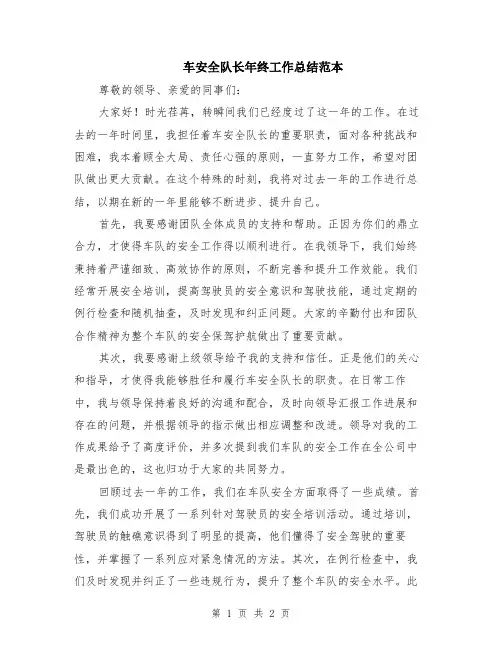 车安全队长年终工作总结范本

尊敬的领导、亲爱的同事们:

大家好!时光荏苒,转瞬间我们已经度过了这一年的工作。在过去的一年时间里,我担任着车安全队长的重要职责,面对各种挑战和困难,我本着顾全大局、责任心强的原则,一直努力工作,希望对团队做出更大贡献。在这个特殊的时刻,我将对过去一年的工作进行总结,以期在新的一年里能够不断进步、提升自己。

首先,我要感谢团队全体成员的支持和帮助。正因为你们的鼎立合力,才使得车队的安全工作得以顺利进行。在我领导下,我们始终秉持着严谨细致、高效协作的原则,不断完善和提升工作效能。我们经常开展安全培训,提高驾驶员的安全意识和驾驶技能,通过定期的例行检查和随机抽查,及时发现和纠正问题。大家的辛勤付出和团队合作精神为整个车队的安全保驾护航做出了重要贡献。

其次,我要感谢上级领导给予我的支持和信任。正是他们的关心和指导,才使得我能够胜任和履行车安全队长的职责。在日常工作中,我与领导保持着良好的沟通和配合,及时向领导汇报工作进展和存在的问题,并根据领导的指示做出相应调整和改进。领导对我的工作成果给予了高度评价,并多次提到我们车队的安全工作在全公司中是最出色的,这也归功于大家的共同努力。

回顾过去一年的工作,我们在车队安全方面取得了一些成绩。首先,我们成功开展了一系列针对驾驶员的安全培训活动。通过培训,驾驶员的触礁意识得到了明显的提高,他们懂得了安全驾驶的重要性,并掌握了一系列应对紧急情况的方法。其次,在例行检查中,我们及时发现并纠正了一些违规行为,提升了整个车队的安全水平。此

第 1 页 共 2 页